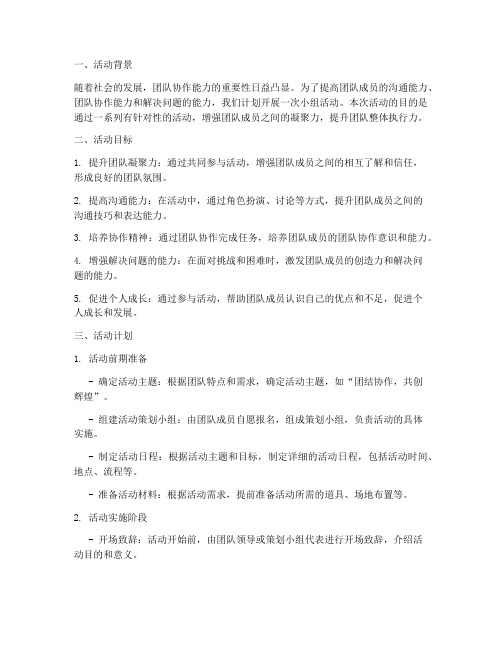 一、活动背景

随着社会的发展，团队协作能力的重要性日益凸显。为了提高团队成员的沟通能力、团队协作能力和解决问题的能力，我们计划开展一次小组活动。本次活动的目的是通过一系列有针对性的活动，增强团队成员之间的凝聚力，提升团队整体执行力。

二、活动目标

1. 提升团队凝聚力：通过共同参与活动，增强团队成员之间的相互了解和信任，形成良好的团队氛围。

2. 提高沟通能力：在活动中，通过角色扮演、讨论等方式，提升团队成员之间的沟通技巧和表达能力。

3. 培养协作精神：通过团队协作完成任务，培养团队成员的团队协作意识和能力。

4. 增强解决问题的能力：在面对挑战和困难时，激发团队成员的创造力和解决问题的能力。

5. 促进个人成长：通过参与活动，帮助团队成员认识自己的优点和不足，促进个人成长和发展。

三、活动计划

1. 活动前期准备

- 确定活动主题：根据团队特点和需求，确定活动主题，如“团结协作，共创辉煌”。

- 组建活动策划小组：由团队成员自愿报名，组成策划小组，负责活动的具体实施。

- 制定活动日程：根据活动主题和目标，制定详细的活动日程，包括活动时间、地点、流程等。

- 准备活动材料：根据活动需求，提前准备活动所需的道具、场地布置等。

2. 活动实施阶段

- 开场致辞：活动开始前，由团队领导或策划小组代表进行开场致辞，介绍活动目的和意义。